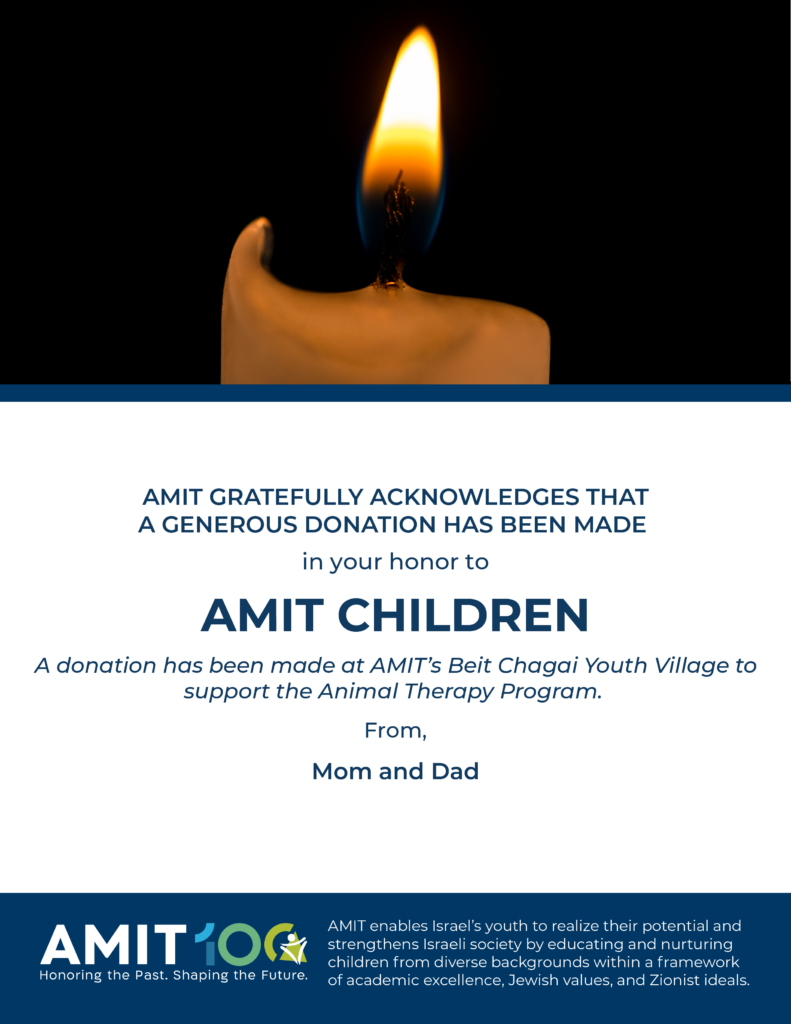 AMIT GRATEFULLY ACKNOWLEDGES THAT A GENEROUS DONATION HAS BEEN MADE

in your honor to

AMIT CHILDREN

A donation has been made at AMIT's Beit Chagai Youth Village to support the Animal Therapy Program.

From,

Mom and Dad

AMIT 100

Honoring the Past. Shaping the Future.

AMIT enables Israel's youth to realize their potential and strengthens Israeli society by educating and nurturing children from diverse backgrounds within a framework of academic excellence, Jewish values, and Zionist ideals.